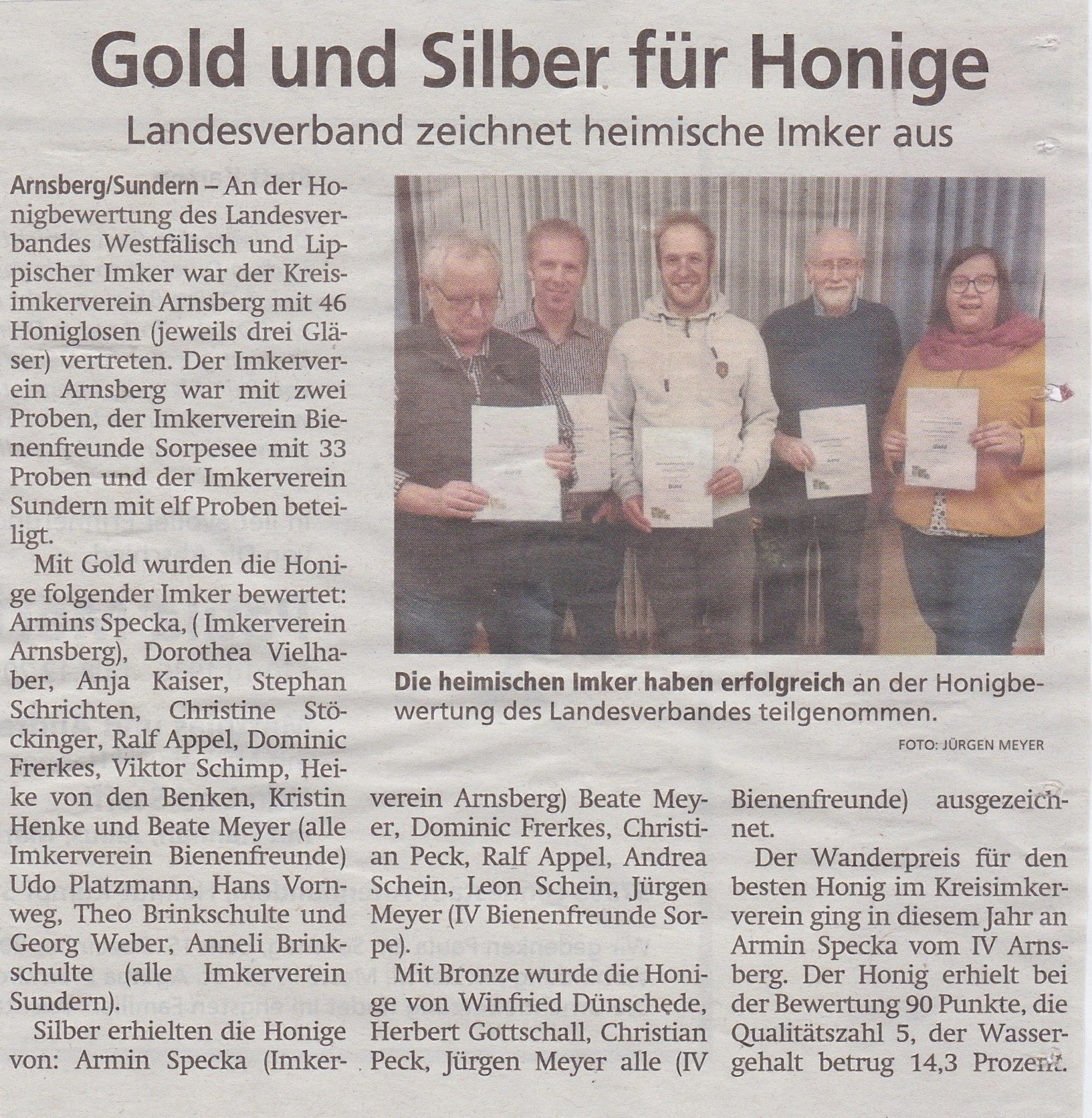 Gold und Silber für Honige

Landesverband zeichnet heimische Imker aus

Arnsberg/Sundern – An der Honigbewertung des Landesverbandes Westfälisch und Lippischer Imker war der Kreisimkerverein Arnsberg mit 46 Honiglosen (jeweils drei Gläser) vertreten. Der Imkerverein Arnsberg war mit zwei Proben, der Imkerverein Bienenfreunde Sorpesee mit 33 Proben und der Imkerverein Sundern mit elf Proben beteiligt.

Mit Gold wurden die Honige folgender Imker bewertet: Armins Specka, ( Imkerverein Arnsberg), Dorothea Vielhaber, Anja Kaiser, Stephan Schrichten, Christine Stöckinger, Ralf Appel, Dominic Frerkes, Viktor Schimp, Heike von den Benken, Kristin Henke und Beate Meyer (alle Imkerverein Bienenfreunde) Udo Platzmann, Hans Vornweg, Theo Brinkschulte und Georg Weber, Anneli Brinkschulte (alle Imkerverein Sundern).

Silber erhielten die Honige von: Armin Specka (Imkerverein Arnsberg) Beate Meyer, Dominic Frerkes, Christian Peck, Ralf Appel, Andrea Schein, Leon Schein, Jürgen Meyer (IV Bienenfreunde Sorpe).

Mit Bronze wurde die Honige von Winfried Dünschede, Herbert Gottschall, Christian Peck, Jürgen Meyer alle (IV Bienenfreunde) ausgezeichnet.

Der Wanderpreis für den besten Honig im Kreisimkerverein ging in diesem Jahr an Armin Specka vom IV Arnsberg. Der Honig erhielt bei der Bewertung 90 Punkte, die Qualitätszahl 5, der Wassergehalt betrug 14,3 Prozent.

Die heimischen Imker haben erfolgreich an der Honigbewertung des Landesverbandes teilgenommen.

FOTO: JÜRGEN MEYER